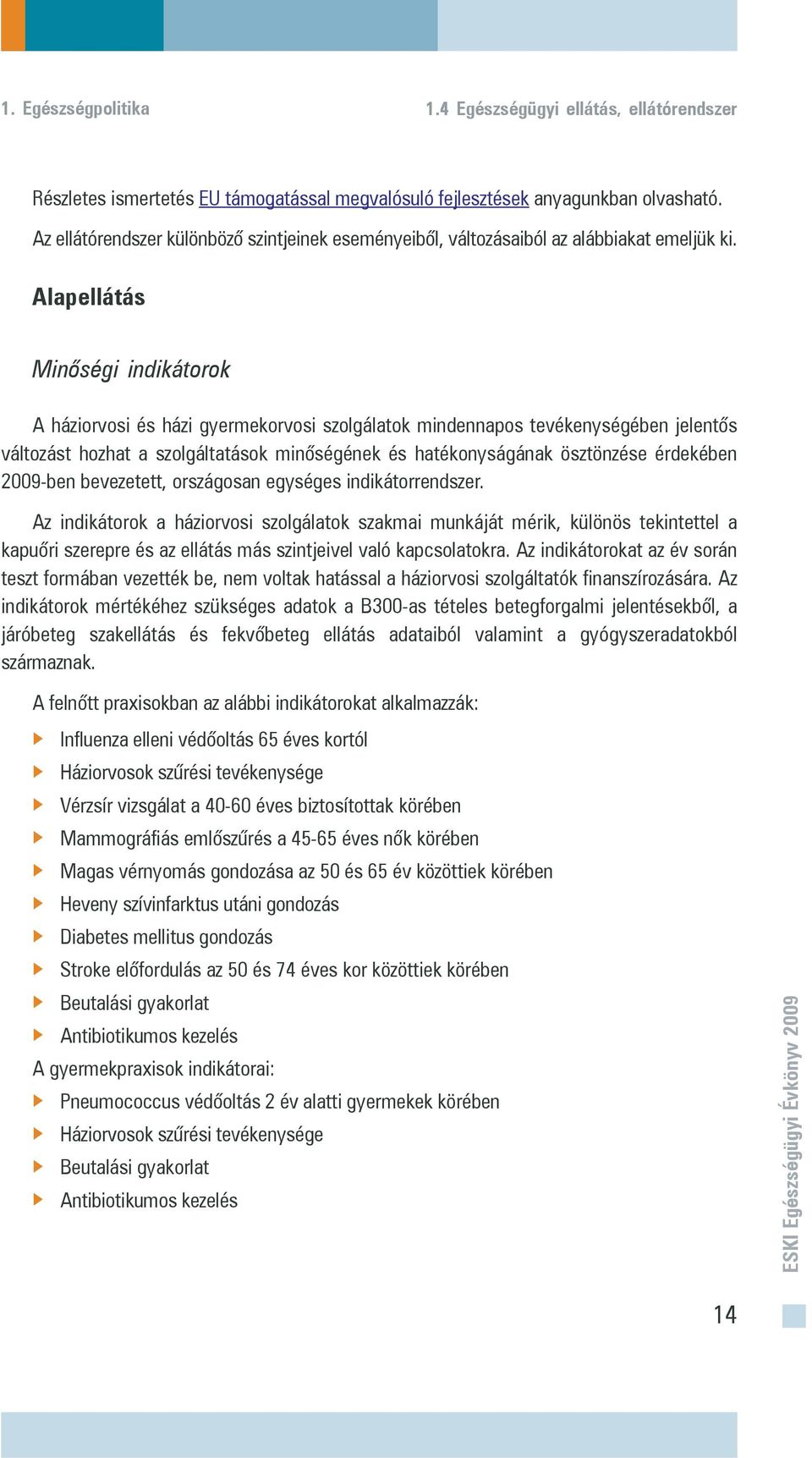 1. Egészségpolitika

1.4 Egészségügyi ellátás, ellátórendszer

Részletes ismertetés EU támogatással megvalósuló fejlesztések anyagunkban olvasható.

Az ellátórendszer különböző szintjeinek eseményeiből, változásaiból az alábbiakat emeljük ki.

Alapellátás

Minőségi indikátorok

A háziorvosi és házi gyermekorvosi szolgálatok mindennapos tevékenységében jelentős változást hozhat a szolgáltatások minőségének és hatékonyságának ösztönzése érdekében 2009-ben bevezetett, országosan egységes indikátorrendszer.

Az indikátorok a háziorvosi szolgálatok szakmai munkáját mérik, különös tekintettel a kapuőri szerepre és az ellátás más szintjeivel való kapcsolatokra. Az indikátorokat az év során teszt formában vezették be, nem voltak hatással a háziorvosi szolgáltatók finanszírozására. Az indikátorok mértékéhez szükséges adatok a B300-as tételes betegforgalmi jelentésekből, a járóbeteg szakellátás és fekvőbeteg ellátás adataiból valamint a gyógyszeradatokból származnak.

A felnőtt praxisokban az alábbi indikátorokat alkalmazzák:

Influenza elleni védőoltás 65 éves kortól
Háziorvosok szűrési tevékenysége
Vérzsír vizsgálat a 40-60 éves biztosítottak körében
Mammográfiás emlőszűrés a 45-65 éves nők körében
Magas vérnyomás gondozása az 50 és 65 év közöttiek körében
Heveny szívinfarktus utáni gondozás
Diabetes mellitus gondozás
Stroke előfordulás az 50 és 74 éves kor közöttiek körében
Beutalási gyakorlat
Antibiotikumos kezelés

A gyermekpraxisok indikátorai:

Pneumococcus védőoltás 2 év alatti gyermekek körében
Háziorvosok szűrési tevékenysége
Beutalási gyakorlat
Antibiotikumos kezelés

ESKI Egészségügyi Évkönyv 2009

14